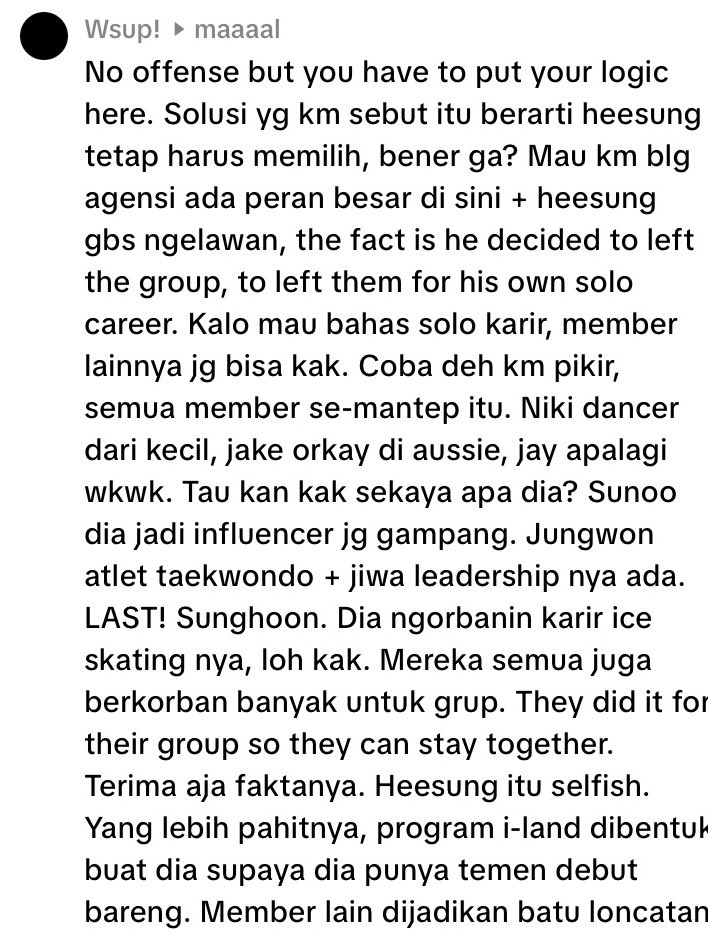 Wsup! ▸ maaaal

No offense but you have to put your logic here. Solusi yg km sebut itu berarti heesung tetap harus memilih, bener ga? Mau km blg agensi ada peran besar di sini + heesung gbs ngelawan, the fact is he decided to left the group, to left them for his own solo career. Kalo mau bahas solo karir, member lainnya jg bisa kak. Coba deh km pikir, semua member se-mantep itu. Niki dancer dari kecil, jake orkay di aussie, jay apalagi wkwk. Tau kan kak sekaya apa dia? Sunoo dia jadi influencer jg gampang. Jungwon atlet taekwondo + jiwa leadership nya ada. LAST! Sunghoon. Dia ngorbanin karir ice skating nya, loh kak. Mereka semua juga berkorban banyak untuk grup. They did it for their group so they can stay together. Terima aja faktanya. Heesung itu selfish. Yang lebih pahitnya, program i-land dibentuk buat dia supaya dia punya temen debut bareng. Member lain dijadikan batu loncatan